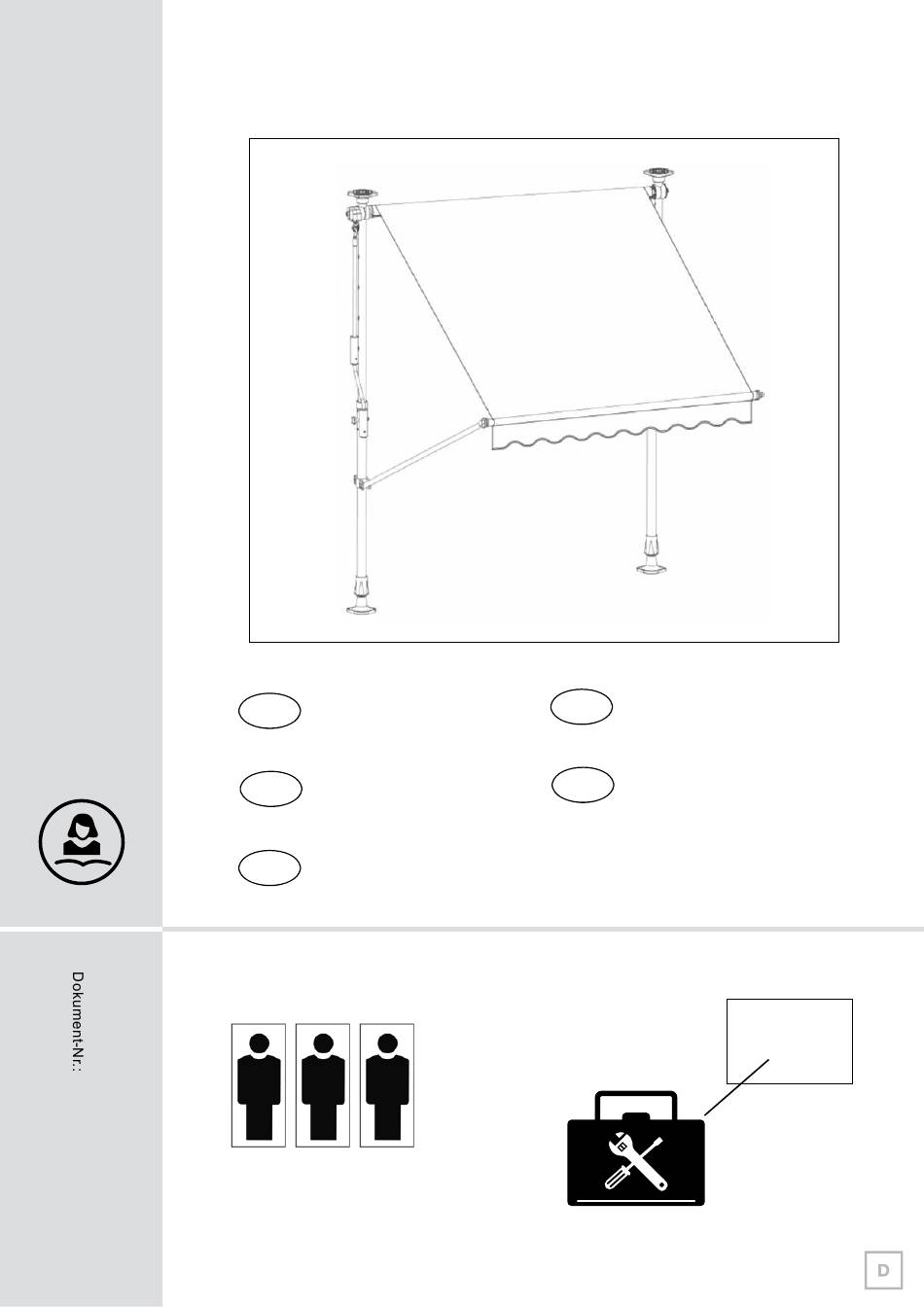 Dokument-Nr.:

D